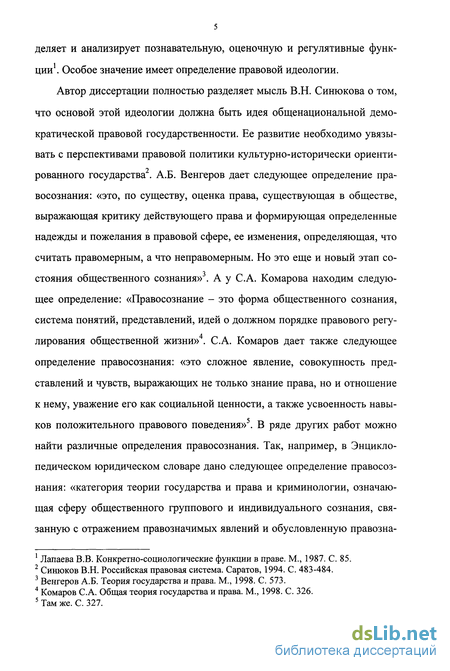 5

деляет и анализирует познавательную, оценочную и регулятивные функции$^1$. Особое значение имеет определение правовой идеологии.

Автор диссертации полностью разделяет мысль В.Н. Синюкова о том, что основой этой идеологии должна быть идея общенациональной демократической правовой государственности. Ее развитие необходимо увязывать с перспективами правовой политики культурно-исторически ориентированного государства$^2$. А.Б. Венгеров дает следующее определение правосознания: «это, по существу, оценка права, существующая в обществе, выражающая критику действующего права и формирующая определенные надежды и пожелания в правовой сфере, ее изменения, определяющая, что считать правомерным, а что неправомерным. Но это еще и новый этап состояния общественного сознания»$^3$. А у С.А. Комарова находим следующее определение: «Правосознание – это форма общественного сознания, система понятий, представлений, идей о должном порядке правового регулирования общественной жизни»$^4$. С.А. Комаров дает также следующее определение правосознания: «это сложное явление, совокупность представлений и чувств, выражающих не только знание права, но и отношение к нему, уважение его как социальной ценности, а также усвоенность навыков положительного правового поведения»$^5$. В ряде других работ можно найти различные определения правосознания. Так, например, в Энциклопедическом юридическом словаре дано следующее определение правосознания: «категория теории государства и права и криминологии, означающая сферу общественного группового и индивидуального сознания, связанную с отражением правозначимых явлений и обусловленную правозна-

$^1$ Лапаева В.В. Конкретно-социологические функции в праве. М., 1987. С. 85.
$^2$ Синюков В.Н. Российская правовая система. Саратов, 1994. С. 483-484.
$^3$ Венгеров А.Б. Теория государства и права. М., 1998. С. 573.
$^4$ Комаров С.А. Общая теория государства и права. М., 1998. С. 326.
$^5$ Там же. С. 327.

dsLib.net
библиотека диссертаций